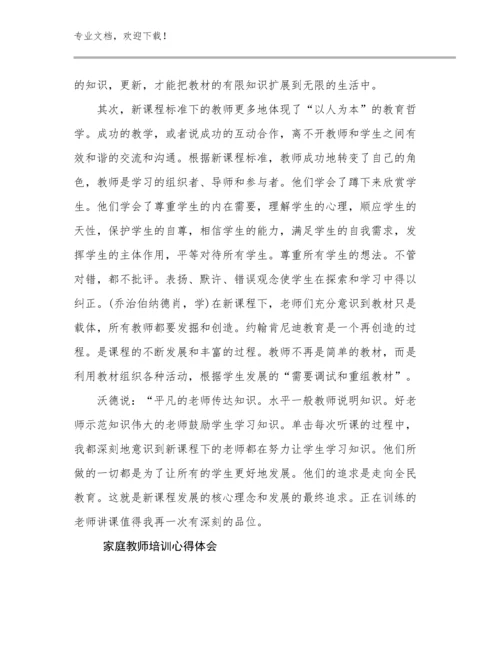 专业文档，欢迎下载！

的知识，更新，才能把教材的有限知识扩展到无限的生活中。

其次，新课程标准下的教师更多地体现了“以人为本”的教育哲学。成功的教学，或者说成功的互动合作，离不开教师和学生之间有效和谐的交流和沟通。根据新课程标准，教师成功地转变了自己的角色，教师是学习的组织者、导师和参与者。他们学会了蹲下来欣赏学生。他们学会了尊重学生的内在需要，理解学生的心理，顺应学生的天性，保护学生的自尊，相信学生的能力，满足学生的自我需求，发挥学生的主体作用，平等对待所有学生。尊重所有学生的想法。不管对错，都不批评。表扬、默许、错误观念使学生在探索和学习中得以纠正。(乔治伯纳德肖，学)在新课程下，老师们充分意识到教材只是载体，所有教师都要发掘和创造。约翰肯尼迪教育是一个再创造的过程。是课程的不断发展和丰富的过程。教师不再是简单的教材，而是利用教材组织各种活动，根据学生发展的“需要调试和重组教材”。

沃德说：“平凡的老师传达知识。水平一般教师说明知识。好老师示范知识伟大的老师鼓励学生学习知识。单击每次听课的过程中，我都深刻地意识到新课程下的老师都在努力让学生学习知识。他们所做的一切都是为了让所有的学生更好地发展。他们的追求是走向全民教育。这就是新课程发展的核心理念和发展的最终追求。正在训练的老师讲课值得我再一次有深刻的品位。

家庭教师培训心得体会